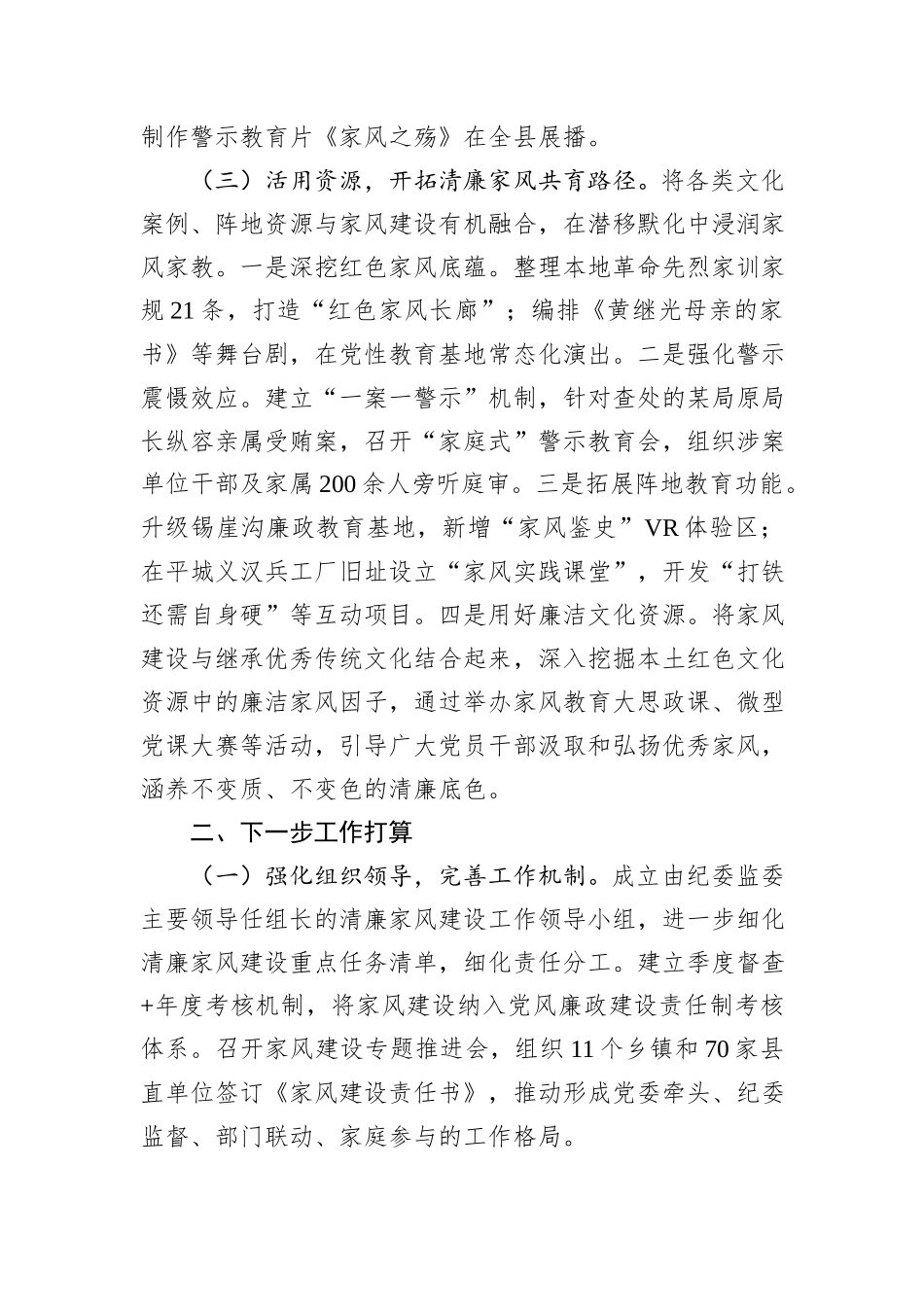 制作警示教育片《家风之殇》在全县展播。

（三）活用资源，开拓清廉家风共育路径。将各类文化案例、阵地资源与家风建设有机融合，在潜移默化中浸润家风家教。一是深挖红色家风底蕴。整理本地革命先烈家训家规21条，打造“红色家风长廊”；编排《黄继光母亲的家书》等舞台剧，在党性教育基地常态化演出。二是强化警示震慑效应。建立“一案一警示”机制，针对查处的某局原局长纵容亲属受贿案，召开“家庭式”警示教育会，组织涉案单位干部及家属200余人旁听庭审。三是拓展阵地教育功能。升级锡崖沟廉政教育基地，新增“家风鉴史”VR体验区；在平城义汉兵工厂旧址设立“家风实践课堂”，开发“打铁还需自身硬”等互动项目。四是用好廉洁文化资源。将家风建设与继承优秀传统文化结合起来，深入挖掘本土红色文化资源中的廉洁家风因子，通过举办家风教育大思政课、微型党课大赛等活动，引导广大党员干部汲取和弘扬优秀家风，涵养不变质、不变色的清廉底色。

二、下一步工作打算

（一）强化组织领导，完善工作机制。成立由纪委监委主要领导任组长的清廉家风建设工作领导小组，进一步细化清廉家风建设重点任务清单，细化责任分工。建立季度督查+年度考核机制，将家风建设纳入党风廉政建设责任制考核体系。召开家风建设专题推进会，组织11个乡镇和70家县直单位签订《家风建设责任书》，推动形成党委牵头、纪委监督、部门联动、家庭参与的工作格局。